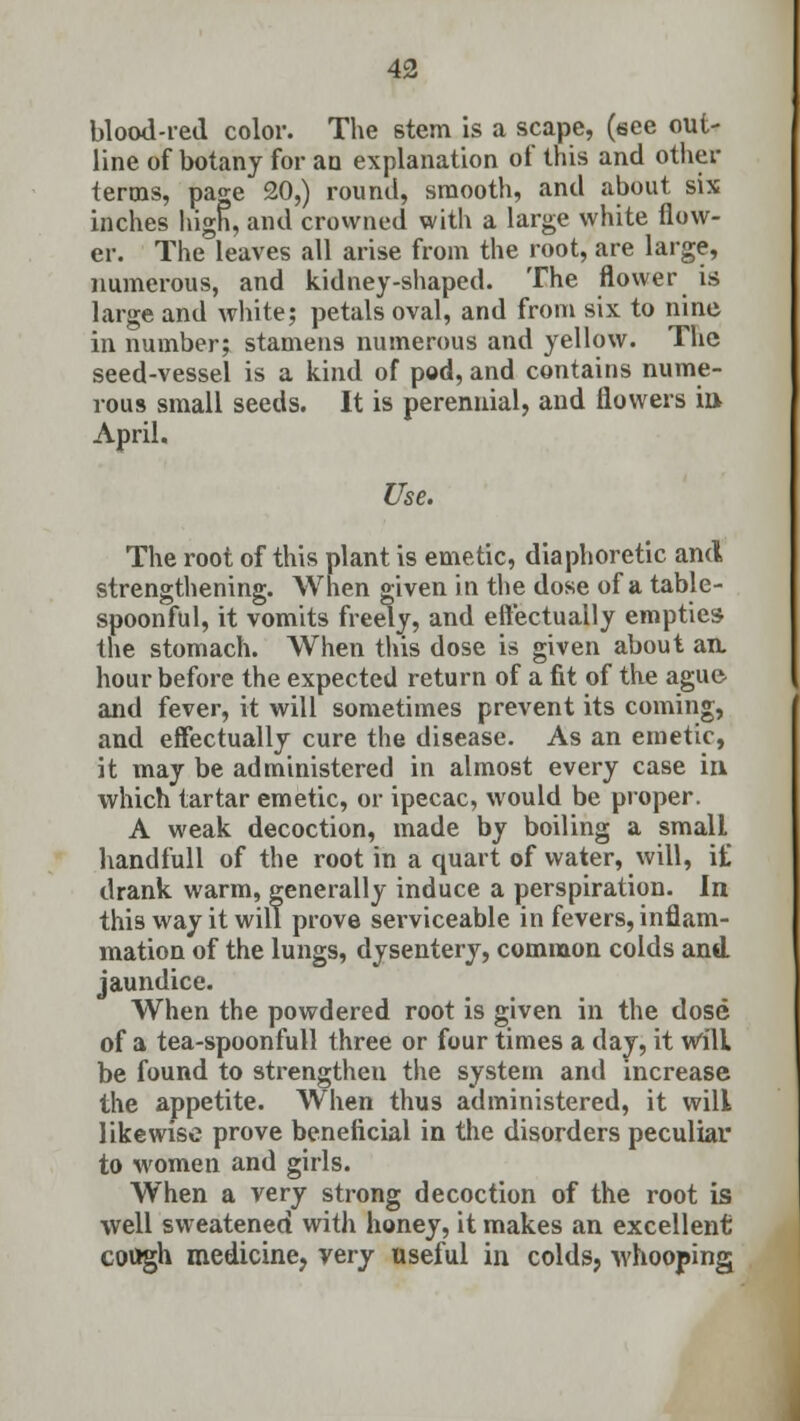 42

blood-red color. The stem is a scape, (see outline of botany for an explanation of this and other terms, page 20,) round, smooth, and about six inches high, and crowned with a large white flower. The leaves all arise from the root, are large, numerous, and kidney-shaped. The flower is large and white; petals oval, and from six to nine in number; stamens numerous and yellow. The seed-vessel is a kind of pod, and contains numerous small seeds. It is perennial, and flowers in April.

Use.

The root of this plant is emetic, diaphoretic and strengthening. When given in the dose of a tablespoonful, it vomits freely, and effectually empties the stomach. When this dose is given about an hour before the expected return of a fit of the ague and fever, it will sometimes prevent its coming, and effectually cure the disease. As an emetic, it may be administered in almost every case in which tartar emetic, or ipecac, would be proper.

A weak decoction, made by boiling a small handfull of the root in a quart of water, will, if drank warm, generally induce a perspiration. In this way it will prove serviceable in fevers, inflammation of the lungs, dysentery, common colds and jaundice.

When the powdered root is given in the dose of a tea-spoonfull three or four times a day, it will be found to strengthen the system and increase the appetite. When thus administered, it will likewise prove beneficial in the disorders peculiar to women and girls.

When a very strong decoction of the root is well sweatened with honey, it makes an excellent cough medicine, very useful in colds, whooping